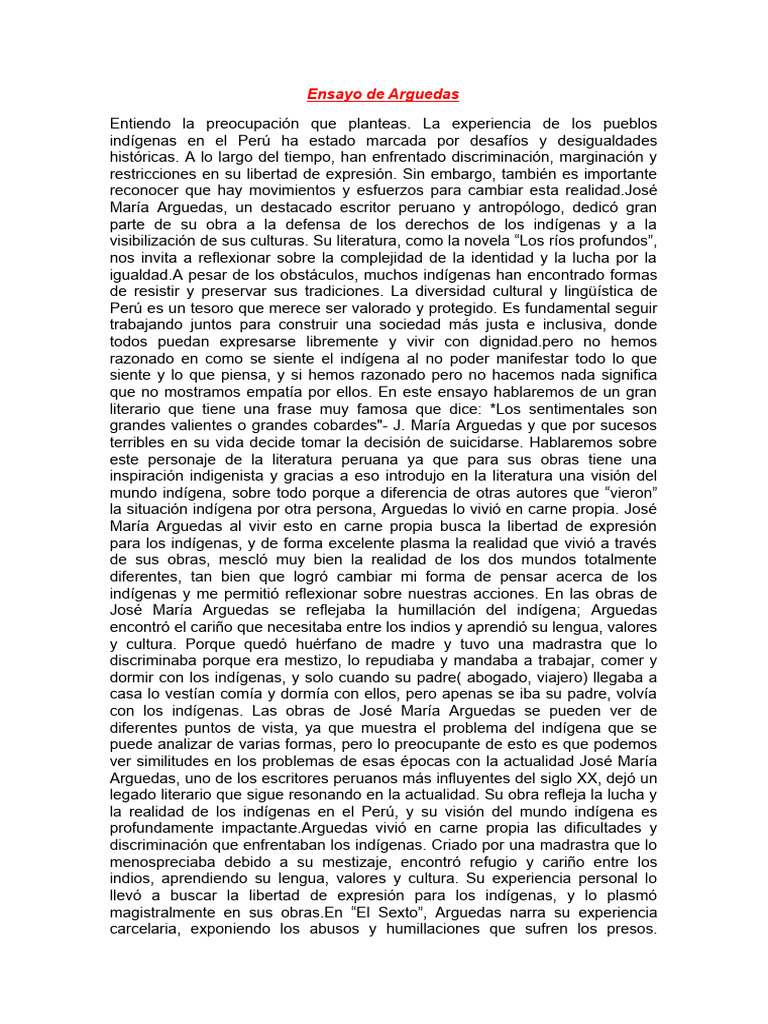 Ensayo de Arguedas

Entiendo la preocupación que planteas. La experiencia de los pueblos indígenas en el Perú ha estado marcada por desafíos y desigualdades históricas. A lo largo del tiempo, han enfrentado discriminación, marginación y restricciones en su libertad de expresión. Sin embargo, también es importante reconocer que hay movimientos y esfuerzos para cambiar esta realidad.José María Arguedas, un destacado escritor peruano y antropólogo, dedicó gran parte de su obra a la defensa de los derechos de los indígenas y a la visibilización de sus culturas. Su literatura, como la novela “Los ríos profundos”, nos invita a reflexionar sobre la complejidad de la identidad y la lucha por la igualdad.A pesar de los obstáculos, muchos indígenas han encontrado formas de resistir y preservar sus tradiciones. La diversidad cultural y lingüística de Perú es un tesoro que merece ser valorado y protegido. Es fundamental seguir trabajando juntos para construir una sociedad más justa e inclusiva, donde todos puedan expresarse libremente y vivir con dignidad.pero no hemos razonado en como se siente el indígena al no poder manifestar todo lo que siente y lo que piensa, y si hemos razonado pero no hacemos nada significa que no mostramos empatía por ellos. En este ensayo hablaremos de un gran literario que tiene una frase muy famosa que dice: *Los sentimentales son grandes valientes o grandes cobardes"- J. María Arguedas y que por sucesos terribles en su vida decide tomar la decisión de suicidarse. Hablaremos sobre este personaje de la literatura peruana ya que para sus obras tiene una inspiración indigenista y gracias a eso introdujo en la literatura una visión del mundo indígena, sobre todo porque a diferencia de otras autores que “vieron” la situación indígena por otra persona, Arguedas lo vivió en carne propia. José María Arguedas al vivir esto en carne propia busca la libertad de expresión para los indígenas, y de forma excelente plasma la realidad que vivió a través de sus obras, mescló muy bien la realidad de los dos mundos totalmente diferentes, tan bien que logró cambiar mi forma de pensar acerca de los indígenas y me permitió reflexionar sobre nuestras acciones. En las obras de José María Arguedas se reflejaba la humillación del indígena; Arguedas encontró el cariño que necesitaba entre los indios y aprendió su lengua, valores y cultura. Porque quedó huérfano de madre y tuvo una madrastra que lo discriminaba porque era mestizo, lo repudiaba y mandaba a trabajar, comer y dormir con los indígenas, y solo cuando su padre( abogado, viajero) llegaba a casa lo vestían comía y dormía con ellos, pero apenas se iba su padre, volvía con los indígenas. Las obras de José María Arguedas se pueden ver de diferentes puntos de vista, ya que muestra el problema del indígena que se puede analizar de varias formas, pero lo preocupante de esto es que podemos ver similitudes en los problemas de esas épocas con la actualidad José María Arguedas, uno de los escritores peruanos más influyentes del siglo XX, dejó un legado literario que sigue resonando en la actualidad. Su obra refleja la lucha y la realidad de los indígenas en el Perú, y su visión del mundo indígena es profundamente impactante.Arguedas vivió en carne propia las dificultades y discriminación que enfrentaban los indígenas. Criado por una madrastra que lo menospreciaba debido a su mestizaje, encontró refugio y cariño entre los indios, aprendiendo su lengua, valores y cultura. Su experiencia personal lo llevó a buscar la libertad de expresión para los indígenas, y lo plasmó magistralmente en sus obras.En “El Sexto”, Arguedas narra su experiencia carcelaria, exponiendo los abusos y humillaciones que sufren los presos.